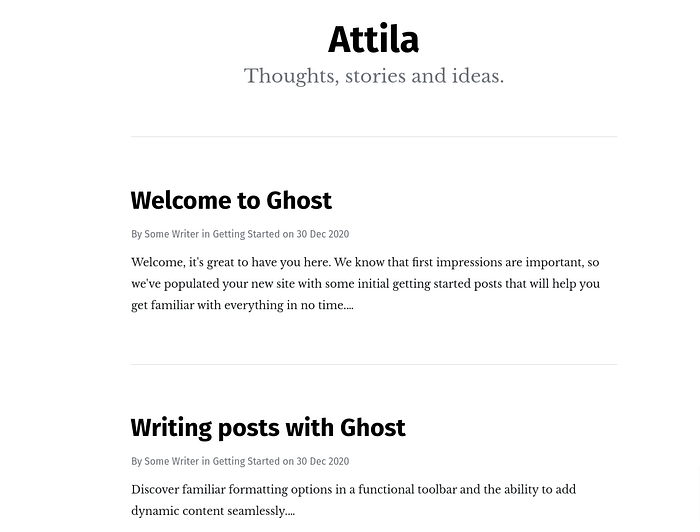 Attila
Thoughts, stories and ideas.

Welcome to Ghost

By Some Writer in Getting Started on 30 Dec 2020

Welcome, it's great to have you here. We know that first impressions are important, so we've populated your new site with some initial getting started posts that will help you get familiar with everything in no time....

Writing posts with Ghost

By Some Writer in Getting Started on 30 Dec 2020

Discover familiar formatting options in a functional toolbar and the ability to add dynamic content seamlessly....